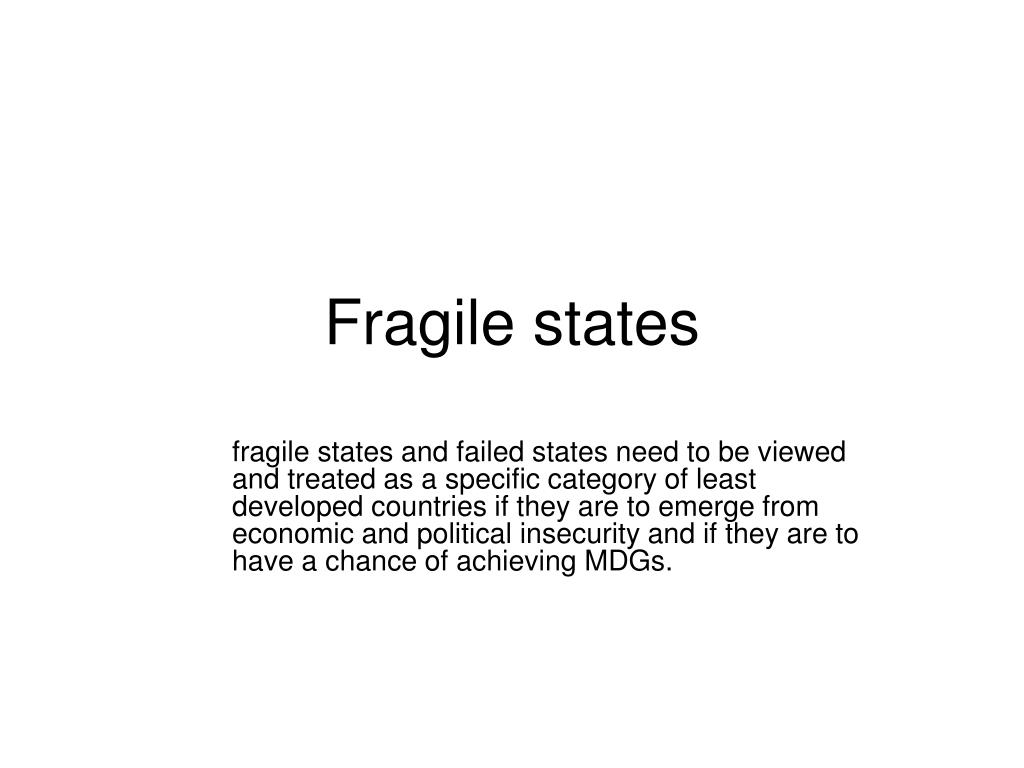 Fragile states

fragile states and failed states need to be viewed and treated as a specific category of least developed countries if they are to emerge from economic and political insecurity and if they are to have a chance of achieving MDGs.